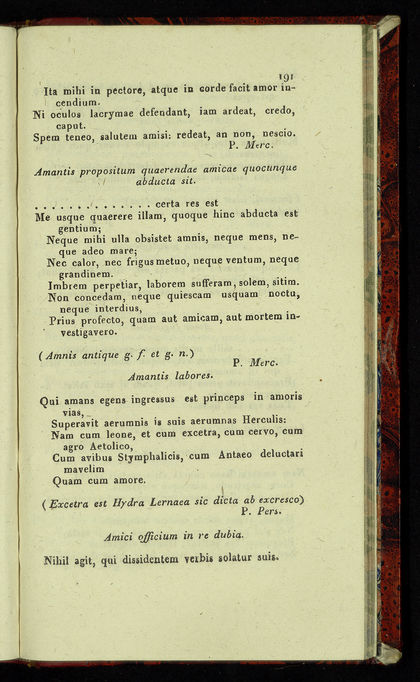 191

Ita mihi in pectore, atque in corde facit amor incendium.
Ni oculos lacrymae defendant, iam ardeat, credo, caput.
Spem teneo, salutem amisi: redeat, an non, nescio.
P. Merc.

Amantis propositum quaerendae amicae quocunque abducta sit.

. . . . . . . . . . . . . . . certa res est
Me usque quaerere illam, quoque hinc abducta est gentium;
Neque mihi ulla obsistet amnis, neque mens, neque adeo mare;
Nec calor, nec frigus metuo, neque ventum, neque grandinem.
Imbrem perpetiar, laborem sufferam, solem, sitim.
Non concedam, neque quiescam usquam noctu, neque interdius,
Prius profecto, quam aut amicam, aut mortem investigavero.

(Amnis antique g. f. et g. n.)
P. Merc.

Amantis labores.

Qui amans egens ingressus est princeps in amoris vias,
Superavit aerumnis is suis aerumnas Herculis:
Nam cum leone, et cum excetra, cum cervo, cum agro Aetolico,
Cum avibus Stymphalicis, cum Antaeo deluctari mavelim
Quam cum amore.

(Excetra est Hydra Lernaea sic dicta ab excresco)
P. Pers.

Amici officium in re dubia.

Nihil agit, qui dissidentem verbis solatur suis.